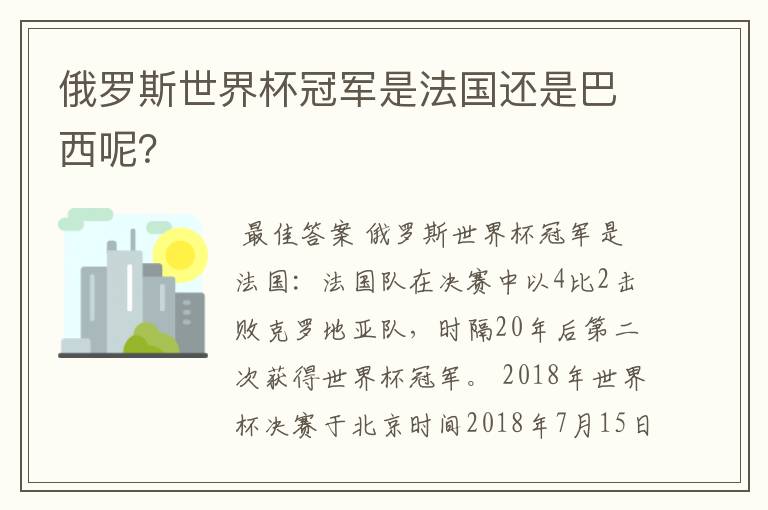 俄罗斯世界杯冠军是法国还是巴西呢?

最佳答案 俄罗斯世界杯冠军是法国：法国队在决赛中以4比2击败克罗地亚队，时隔20年后第二次获得世界杯冠军。 2018年世界杯决赛于北京时间2018年7月15日